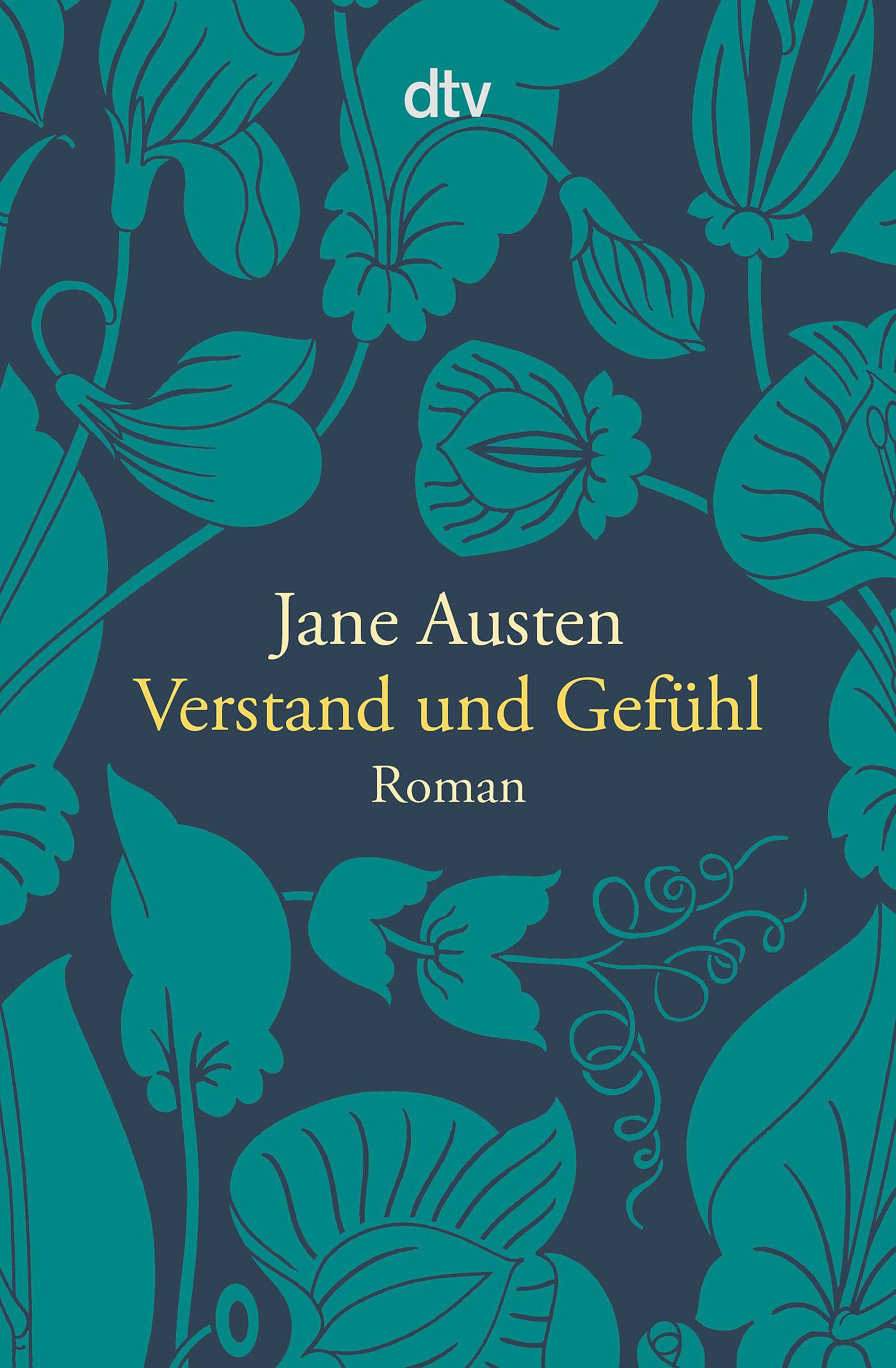 dtv

Jane Austen
Verstand und Gefühl
Roman